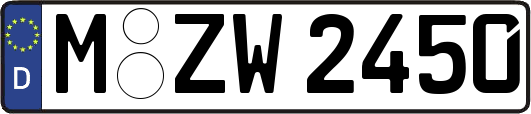 D
M ZW 2450